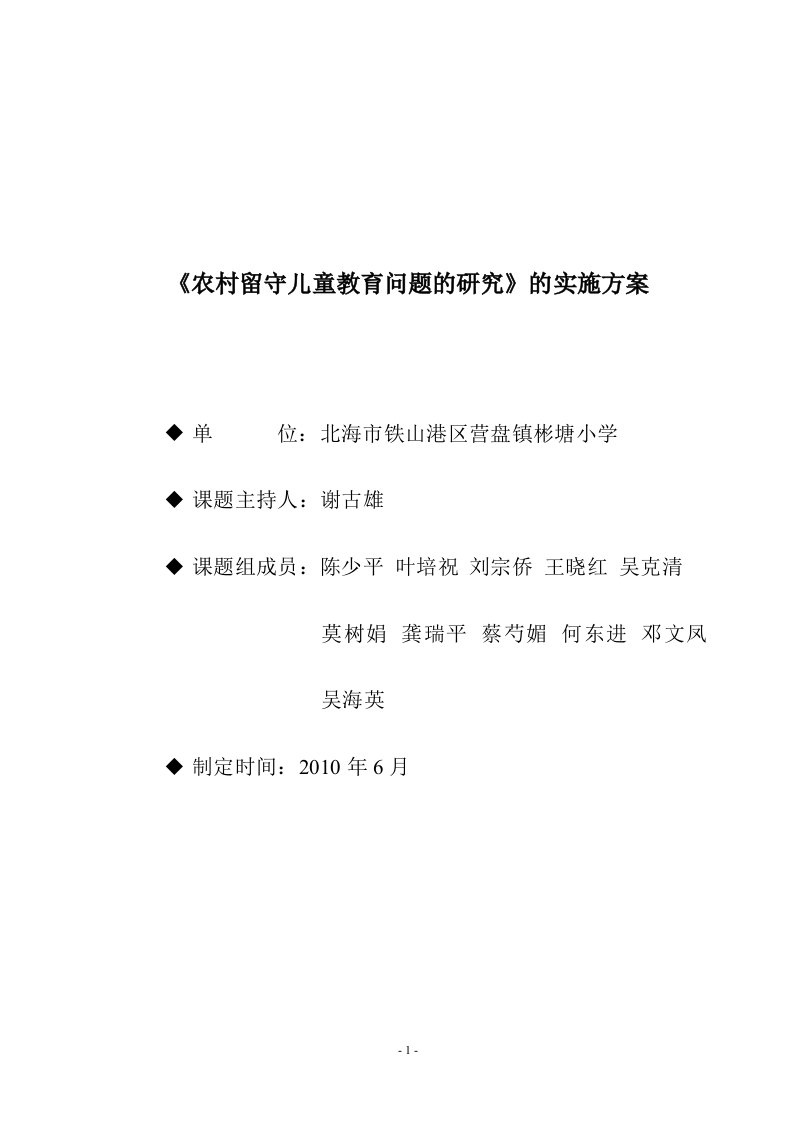 《农村留守儿童教育问题的研究》的实施方案

◆ 单　　位：北海市铁山港区营盘镇彬塘小学

◆ 课题主持人：谢古雄

◆ 课题组成员：陈少平 叶培祝 刘宗侨 王晓红 吴克清
莫树娟 龚瑞平 蔡芍媚 何东进 邓文凤
吴海英

◆ 制定时间：2010 年 6 月

- 1 -